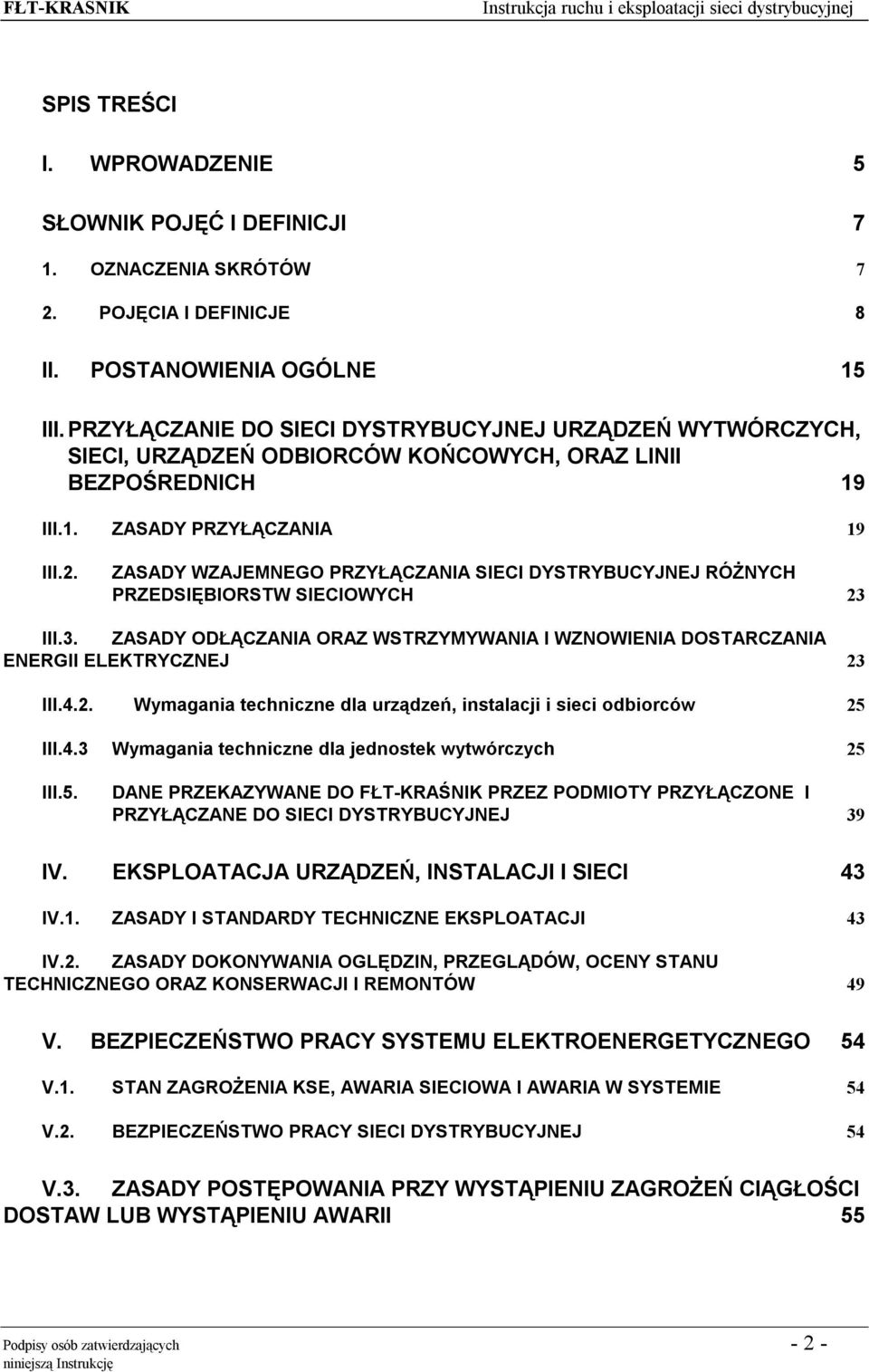 FŁT-KRASNIK Instrukcja ruchu i eksploatacji sieci dystrybucyjnej

SPIS TREŚCI

I. WPROWADZENIE 5

SŁOWNIK POJĘĆ I DEFINICJI 7

1. OZNACZENIA SKRÓTÓW 7

2. POJĘCIA I DEFINICJE 8

II. POSTANOWIENIA OGÓLNE 15

III. PRZYŁĄCZANIE DO SIECI DYSTRYBUCYJNEJ URZĄDZEŃ WYTWÓRCZYCH, SIECI, URZĄDZEŃ ODBIORCÓW KOŃCOWYCH, ORAZ LINII BEZPOŚREDNICH 19

III.1. ZASADY PRZYŁĄCZANIA 19

III.2. ZASADY WZAJEMNEGO PRZYŁĄCZANIA SIECI DYSTRYBUCYJNEJ RÓŻNYCH PRZEDSIĘBIORSTW SIECIOWYCH 23

III.3. ZASADY ODŁĄCZANIA ORAZ WSTRZYMYWANIA I WZNOWIENIA DOSTARCZANIA ENERGII ELEKTRYCZNEJ 23

III.4.2. Wymagania techniczne dla urządzeń, instalacji i sieci odbiorców 25

III.4.3 Wymagania techniczne dla jednostek wytwórczych 25

III.5. DANE PRZEKAZYWANE DO FŁT-KRAŚNIK PRZEZ PODMIOTY PRZYŁĄCZONE I PRZYŁĄCZANE DO SIECI DYSTRYBUCYJNEJ 39

IV. EKSPLOATACJA URZĄDZEŃ, INSTALACJI I SIECI 43

IV.1. ZASADY I STANDARDY TECHNICZNE EKSPLOATACJI 43

IV.2. ZASADY DOKONYWANIA OGLĘDZIN, PRZEGLĄDÓW, OCENY STANU TECHNICZNEGO ORAZ KONSERWACJI I REMONTÓW 49

V. BEZPIECZEŃSTWO PRACY SYSTEMU ELEKTROENERGETYCZNEGO 54

V.1. STAN ZAGROŻENIA KSE, AWARIA SIECIOWA I AWARIA W SYSTEMIE 54

V.2. BEZPIECZEŃSTWO PRACY SIECI DYSTRYBUCYJNEJ 54

V.3. ZASADY POSTĘPOWANIA PRZY WYSTĄPIENIU ZAGROŻEŃ CIĄGŁOŚCI DOSTAW LUB WYSTĄPIENIU AWARII 55

Podpisy osób zatwierdzających niniejszą Instrukcję - 2 -